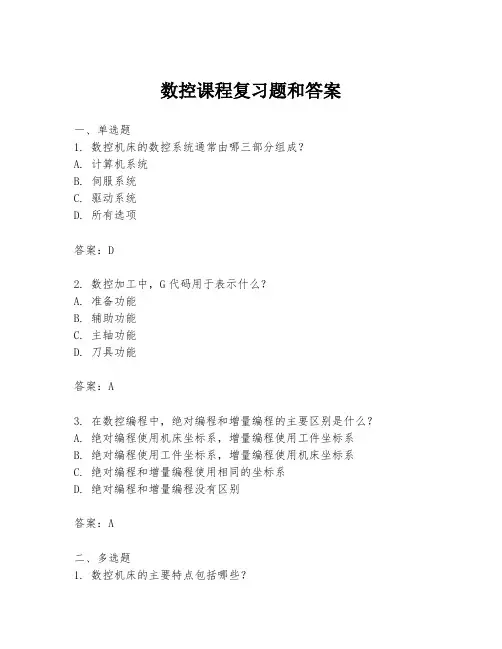 数控课程复习题和答案

一、单选题
1. 数控机床的数控系统通常由哪三部分组成？
A. 计算机系统
B. 伺服系统
C. 驱动系统
D. 所有选项

答案：D

2. 数控加工中，G代码用于表示什么？
A. 准备功能
B. 辅助功能
C. 主轴功能
D. 刀具功能

答案：A

3. 在数控编程中，绝对编程和增量编程的主要区别是什么？
A. 绝对编程使用机床坐标系，增量编程使用工件坐标系
B. 绝对编程使用工件坐标系，增量编程使用机床坐标系
C. 绝对编程和增量编程使用相同的坐标系
D. 绝对编程和增量编程没有区别

答案：A

二、多选题
1. 数控机床的主要特点包括哪些？